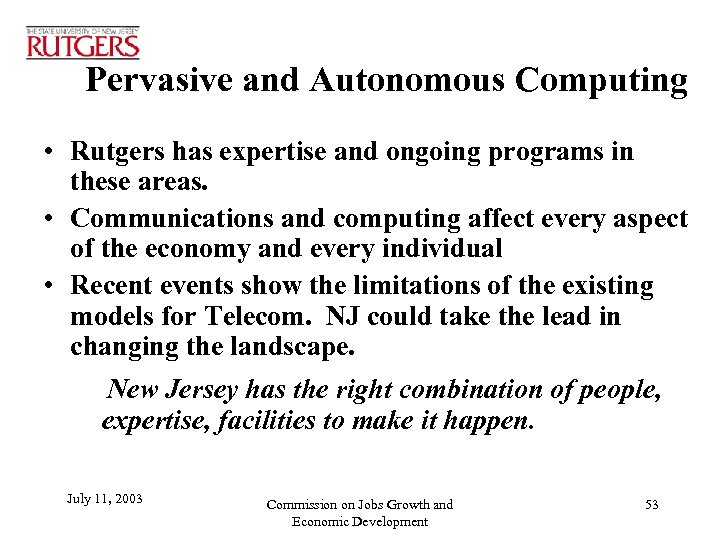 THE STATE UNIVERSITY OF NEW JERSEY
RUTGERS

Pervasive and Autonomous Computing

• Rutgers has expertise and ongoing programs in these areas.
• Communications and computing affect every aspect of the economy and every individual
• Recent events show the limitations of the existing models for Telecom. NJ could take the lead in changing the landscape.

New Jersey has the right combination of people, expertise, facilities to make it happen.

July 11, 2003

Commission on Jobs Growth and Economic Development

53